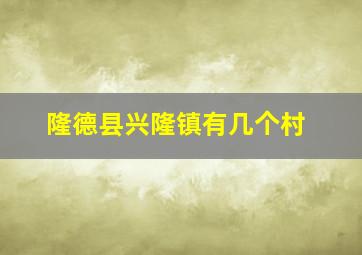 隆德县兴隆镇有几个村